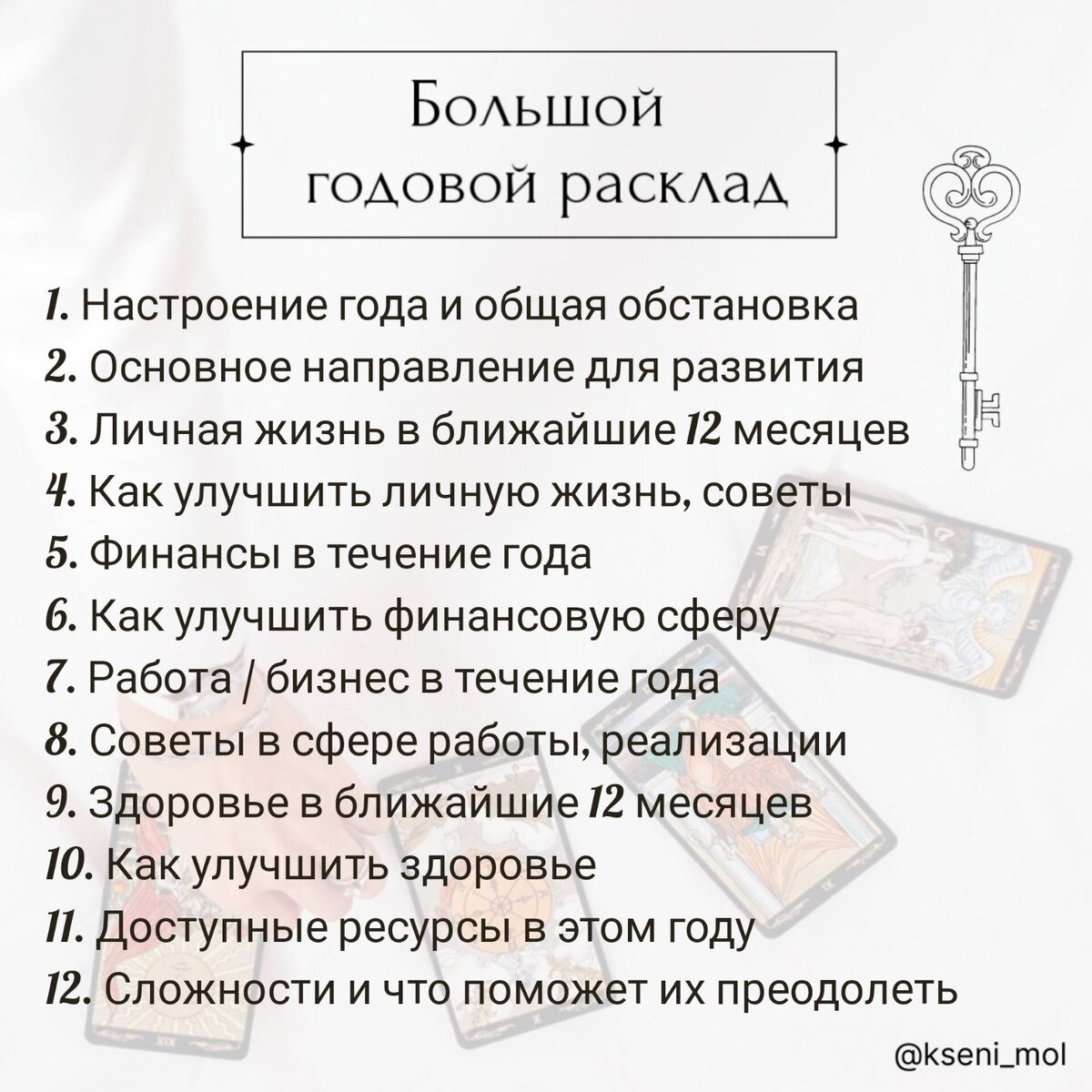 Большой годовой расклад

1. Настроение года и общая обстановка
2. Основное направление для развития
3. Личная жизнь в ближайшие 12 месяцев
4. Как улучшить личную жизнь, советы
5. Финансы в течение года
6. Как улучшить финансовую сферу
7. Работа / бизнес в течение года
8. Советы в сфере работы, реализации
9. Здоровье в ближайшие 12 месяцев
10. Как улучшить здоровье
11. Доступные ресурсы в этом году
12. Сложности и что поможет их преодолеть

@kseni_mol